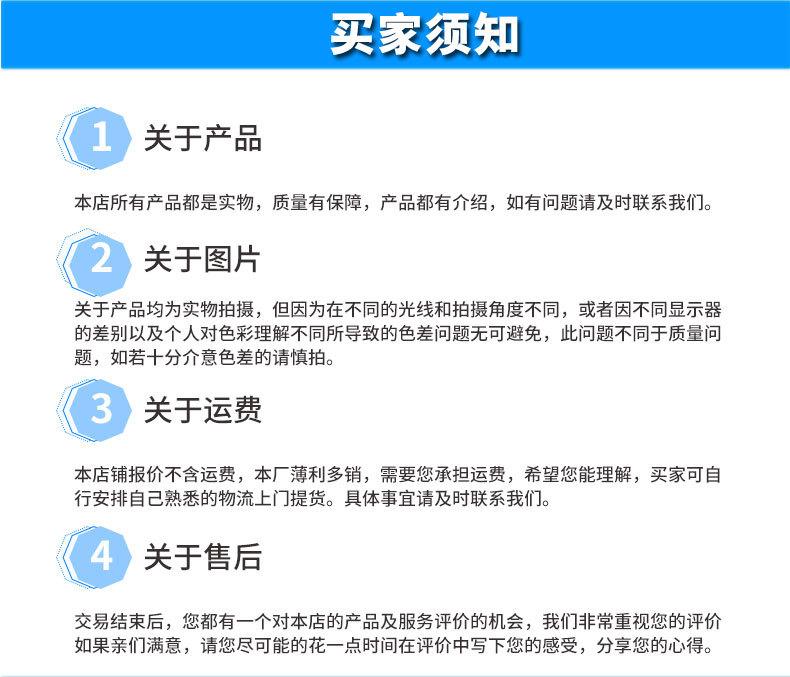 买家须知

1 关于产品

本店所有产品都是实物，质量有保障，产品都有介绍，如有问题请及时联系我们。

2 关于图片

关于产品均为实物拍摄，但因为在不同的光线和拍摄角度不同，或者因不同显示器的差别以及个人对色彩理解不同所导致的色差问题无可避免，此问题不同于质量问题，如若十分介意色差的请慎拍。

3 关于运费

本店铺报价不含运费，本厂薄利多销，需要您承担运费，希望您能理解，买家可自行安排自己熟悉的物流上门提货。具体事宜请及时联系我们。

4 关于售后

交易结束后，您都有一个对本店的产品及服务评价的机会，我们非常重视您的评价如果亲们满意，请您尽可能的花一点时间在评价中写下您的感受，分享您的心得。